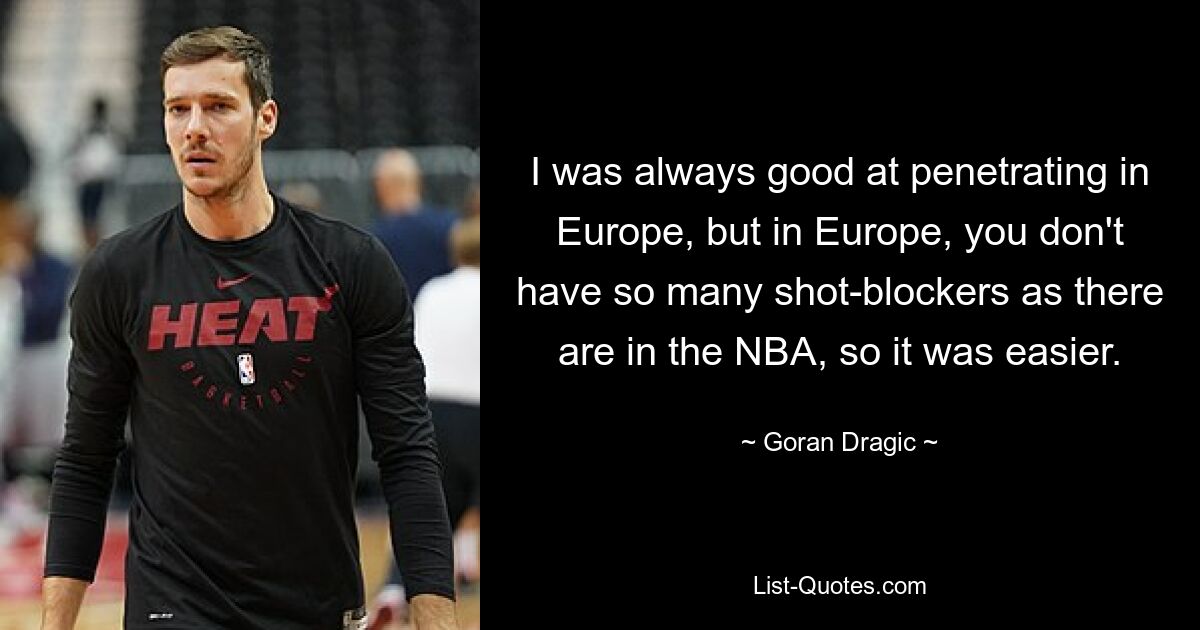 HEAT
BASKETBALL

I was always good at penetrating in Europe, but in Europe, you don't have so many shot-blockers as there are in the NBA, so it was easier.

~ Goran Dragic ~

List-Quotes.com